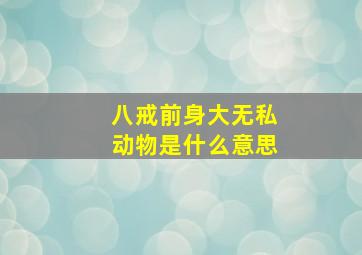 八戒前身大无私
动物是什么意思